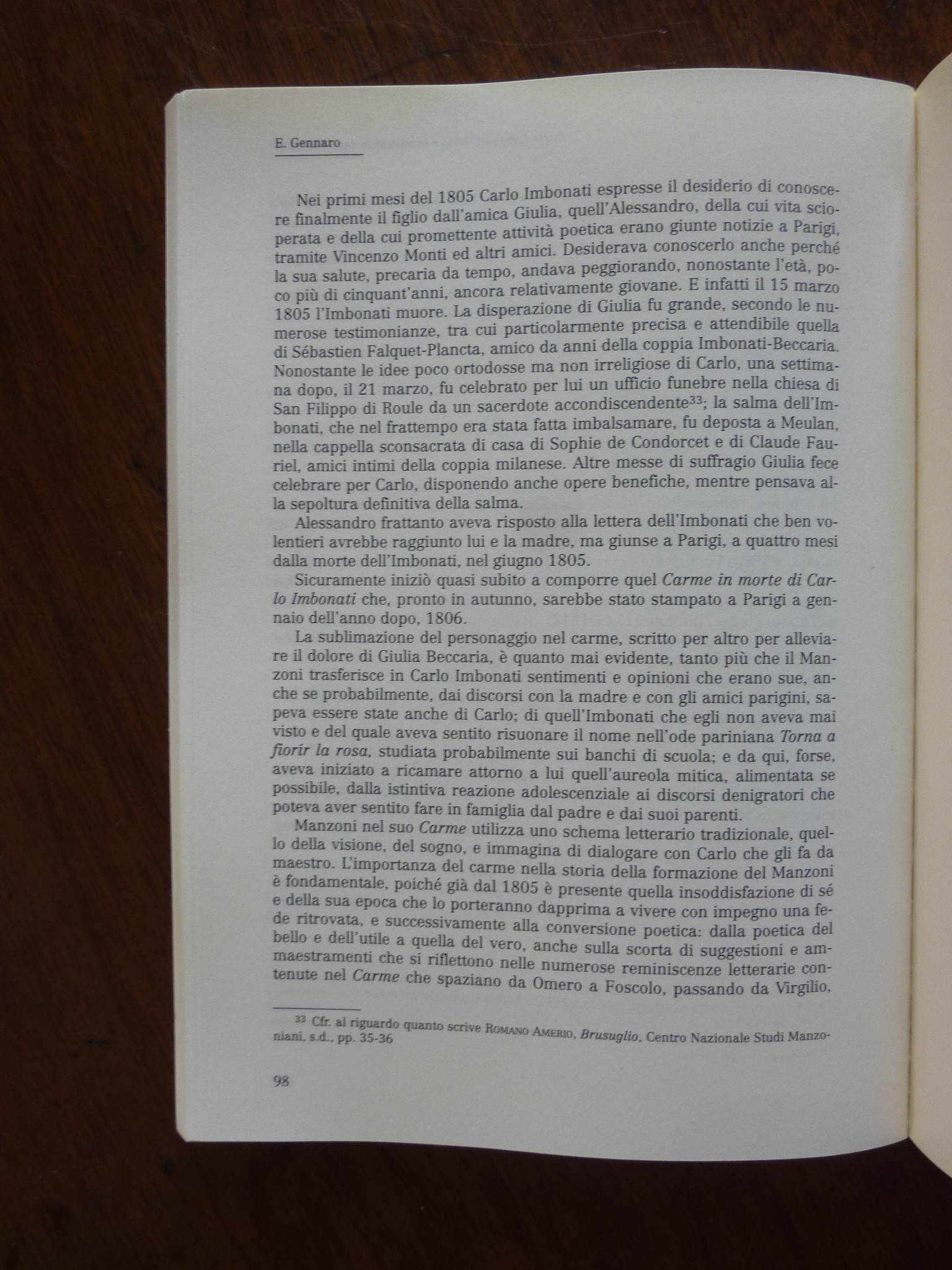 E. Gennaro

Nei primi mesi del 1805 Carlo Imbonati espresse il desiderio di conoscere finalmente il figlio dall'amica Giulia, quell'Alessandro, della cui vita scioperata e della cui promettente attività poetica erano giunte notizie a Parigi, tramite Vincenzo Monti ed altri amici. Desiderava conoscerlo anche perché la sua salute, precaria da tempo, andava peggiorando, nonostante l'età, poco più di cinquant'anni, ancora relativamente giovane. E infatti il 15 marzo 1805 l'Imbonati muore. La disperazione di Giulia fu grande, secondo le numerose testimonianze, tra cui particolarmente precisa e attendibile quella di Sébastien Falquet-Plancta, amico da anni della coppia Imbonati-Beccaria. Nonostante le idee poco ortodosse ma non irreligiose di Carlo, una settimana dopo, il 21 marzo, fu celebrato per lui un ufficio funebre nella chiesa di San Filippo di Roule da un sacerdote accondiscendente$^{33}$; la salma dell'Imbonati, che nel frattempo era stata fatta imbalsamare, fu deposta a Meulan, nella cappella sconsacrata di casa di Sophie de Condorcet e di Claude Fauriel, amici intimi della coppia milanese. Altre messe di suffragio Giulia fece celebrare per Carlo, disponendo anche opere benefiche, mentre pensava alla sepoltura definitiva della salma.

Alessandro frattanto aveva risposto alla lettera dell'Imbonati che ben volentieri avrebbe raggiunto lui e la madre, ma giunse a Parigi, a quattro mesi dalla morte dell'Imbonati, nel giugno 1805.

Sicuramente iniziò quasi subito a comporre quel Carme in morte di Carlo Imbonati che, pronto in autunno, sarebbe stato stampato a Parigi a gennaio dell'anno dopo, 1806.

La sublimazione del personaggio nel carme, scritto per altro per alleviare il dolore di Giulia Beccaria, è quanto mai evidente, tanto più che il Manzoni trasferisce in Carlo Imbonati sentimenti e opinioni che erano sue, anche se probabilmente, dai discorsi con la madre e con gli amici parigini, sapeva essere state anche di Carlo; di quell'Imbonati che egli non aveva mai visto e del quale aveva sentito risuonare il nome nell'ode pariniana Torna a fiorir la rosa, studiata probabilmente sui banchi di scuola; e da qui, forse, aveva iniziato a ricamare attorno a lui quell'aureola mitica, alimentata se possibile, dalla istintiva reazione adolescenziale ai discorsi denigratori che poteva aver sentito fare in famiglia dal padre e dai suoi parenti.

Manzoni nel suo Carme utilizza uno schema letterario tradizionale, quello della visione, del sogno, e immagina di dialogare con Carlo che gli fa da maestro. L'importanza del carme nella storia della formazione del Manzoni è fondamentale, poiché già dal 1805 è presente quella insoddisfazione di sé e della sua epoca che lo porteranno dapprima a vivere con impegno una fede ritrovata, e successivamente alla conversione poetica: dalla poetica del bello e dell'utile a quella del vero, anche sulla scorta di suggestioni e ammaestramenti che si riflettono nelle numerose reminiscenze letterarie contenute nel Carme che spaziano da Omero a Foscolo, passando da Virgilio,

$^{33}$ Cfr. al riguardo quanto scrive ROMANO AMERIO, Brusuglio, Centro Nazionale Studi Manzoniani, s.d., pp. 35-36

98